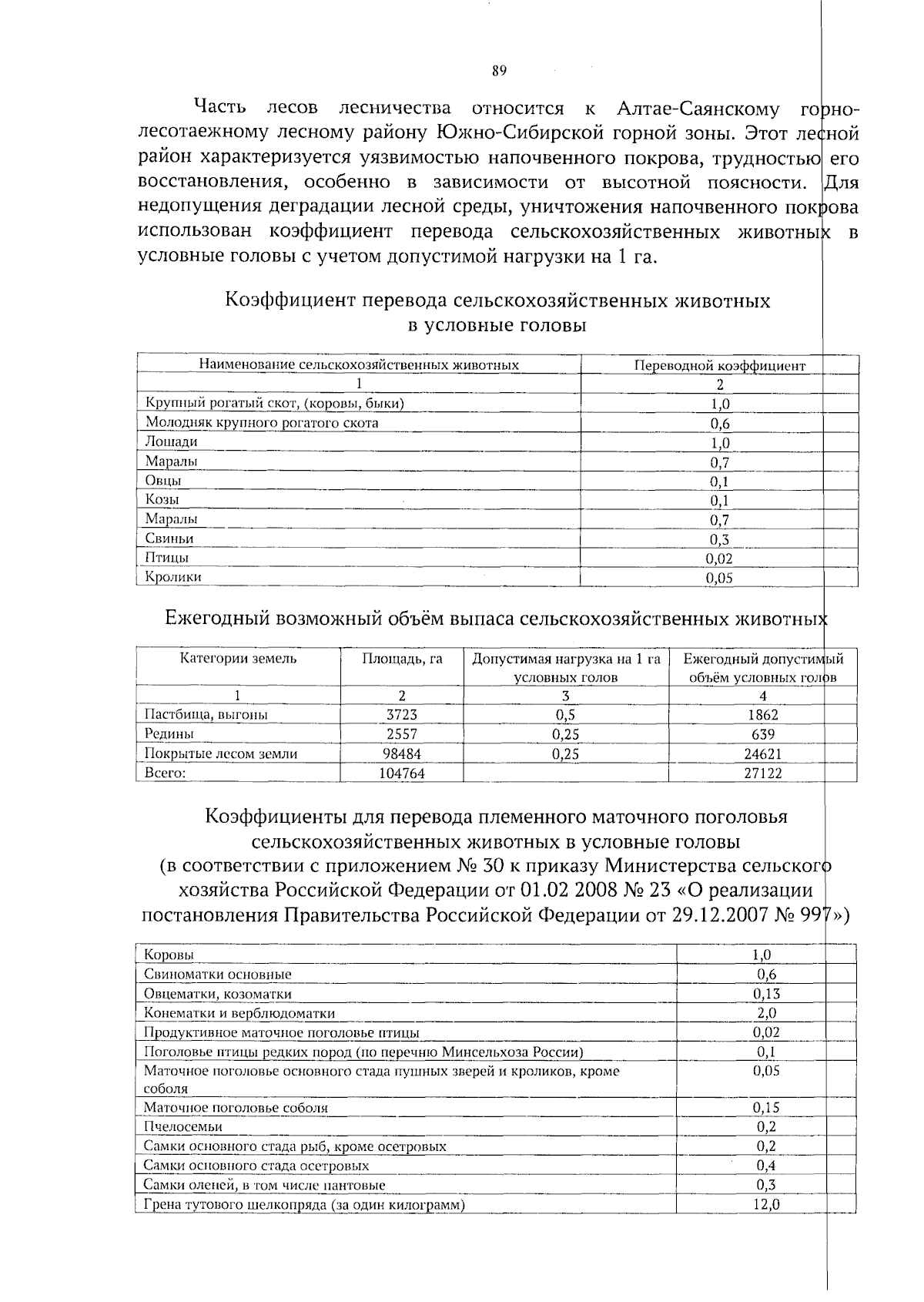 89

Часть лесов лесничества относится к Алтае-Саянскому горно-лесотаежному лесному району Южно-Сибирской горной зоны. Этот лесной район характеризуется уязвимостью напочвенного покрова, трудностью его восстановления, особенно в зависимости от высотной поясности. Для недопущения деградации лесной среды, уничтожения напочвенного покрова использован коэффициент перевода сельскохозяйственных животных в условные головы с учетом допустимой нагрузки на 1 га.

Коэффициент перевода сельскохозяйственных животных в условные головы

| Наименование сельскохозяйственных животных | Переводной коэффициент |
|---|---|
| 1 | 2 |
| Крупный рогатый скот, (коровы, быки) | 1,0 |
| Молодняк крупного рогатого скота | 0,6 |
| Лошади | 1,0 |
| Маралы | 0,7 |
| Овцы | 0,1 |
| Козы | 0,1 |
| Маралы | 0,7 |
| Свиньи | 0,3 |
| Птицы | 0,02 |
| Кролики | 0,05 |

Ежегодный возможный объём выпаса сельскохозяйственных животных

| Категории земель | Площадь, га | Допустимая нагрузка на 1 га условных голов | Ежегодный допустимый объём условных голов |
|---|---|---|---|
| 1 | 2 | 3 | 4 |
| Пастбища, выгоны | 3723 | 0,5 | 1862 |
| Редины | 2557 | 0,25 | 639 |
| Покрытые лесом земли | 98484 | 0,25 | 24621 |
| Всего: | 104764 | | 27122 |

Коэффициенты для перевода племенного маточного поголовья сельскохозяйственных животных в условные головы (в соответствии с приложением № 30 к приказу Министерства сельского хозяйства Российской Федерации от 01.02 2008 № 23 «О реализации постановления Правительства Российской Федерации от 29.12.2007 № 997»)

| | |
|---|---|
| Коровы | 1,0 |
| Свиноматки основные | 0,6 |
| Овцематки, козоматки | 0,13 |
| Конематки и верблюдоматки | 2,0 |
| Продуктивное маточное поголовье птицы | 0,02 |
| Поголовье птицы редких пород (по перечню Минсельхоза России) | 0,1 |
| Маточное поголовье основного стада пушных зверей и кроликов, кроме соболя | 0,05 |
| Маточное поголовье соболя | 0,15 |
| Пчелосемьи | 0,2 |
| Самки основного стада рыб, кроме осетровых | 0,2 |
| Самки основного стада осетровых | 0,4 |
| Самки оленей, в том числе пантовые | 0,3 |
| Грена тутового шелкопряда (за один килограмм) | 12,0 |